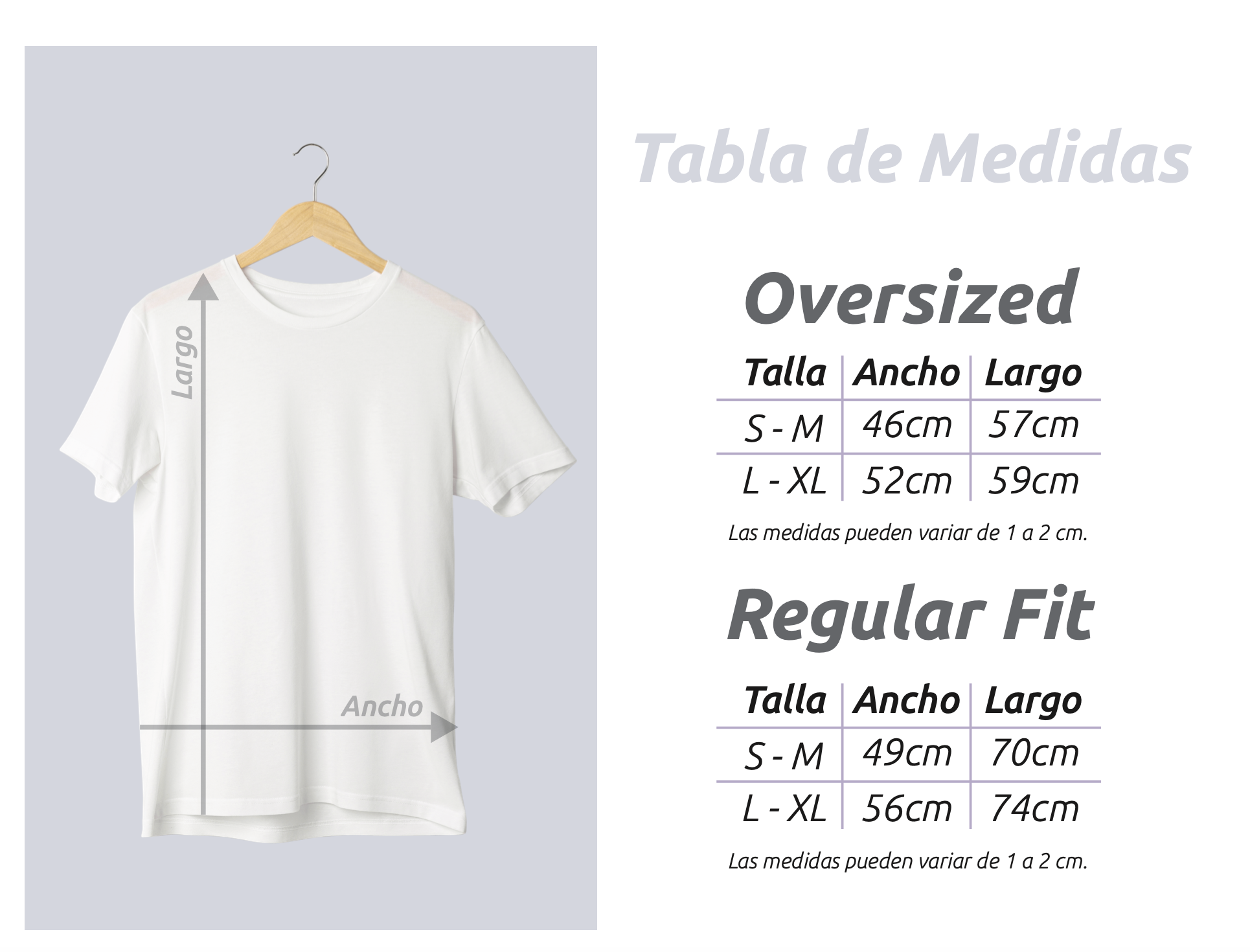 Largo

Ancho

Tabla de Medidas

Oversized

| Talla | Ancho | Largo |
|---|---|---|
| S - M | 46cm | 57cm |
| L - XL | 52cm | 59cm |

Las medidas pueden variar de 1 a 2 cm.

Regular Fit

| Talla | Ancho | Largo |
|---|---|---|
| S - M | 49cm | 70cm |
| L - XL | 56cm | 74cm |

Las medidas pueden variar de 1 a 2 cm.